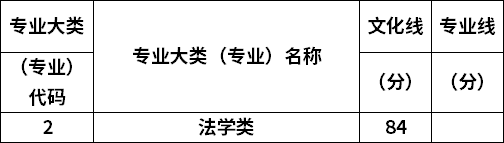 | 专业大类（专业）代码 | 专业大类（专业）名称 | 文化线（分） | 专业线（分） |
|---|---|---|---|
| 2 | 法学类 | 84 | |